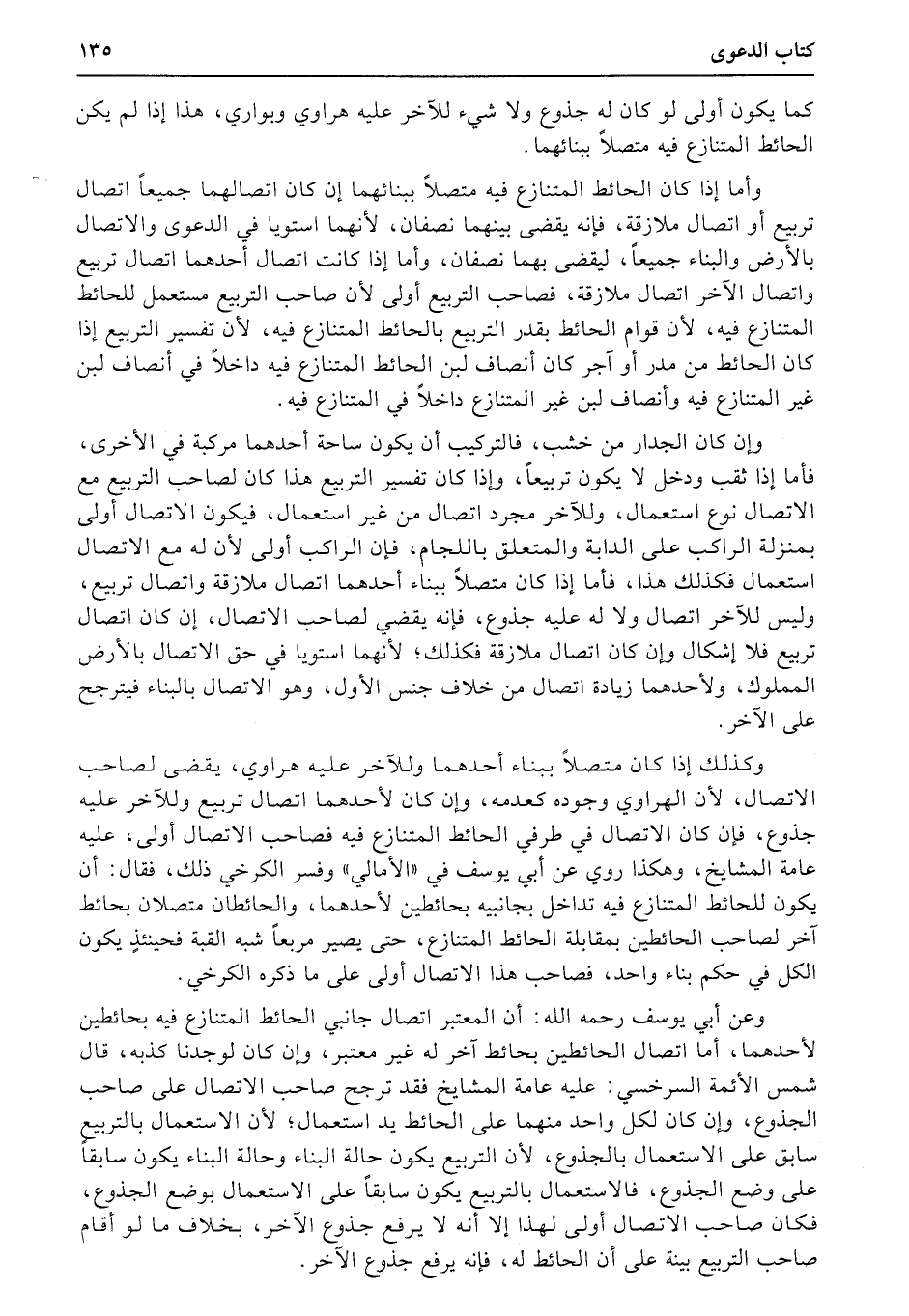 كتاب الدعوى ١٣٥

كما يكون أولى لو كان له جذوع ولا شيء للآخر عليه هراوي وبواري، هذا إذا لم يكن الحائط المتنازع فيه متصلاً ببنائهما.

وأما إذا كان الحائط المتنازع فيه متصلاً ببنائهما إن كان اتصالهما جميعاً اتصال تربيع أو اتصال ملازقة، فإنه يقضى بينهما نصفان، لأنهما استويا في الدعوى والاتصال بالأرض والبناء جميعاً، ليقضى بهما نصفان، وأما إذا كانت اتصال أحدهما اتصال تربيع واتصال الآخر اتصال ملازقة، فصاحب التربيع أولى لأن صاحب التربيع مستعمل للحائط المتنازع فيه، لأن قوام الحائط بقدر التربيع بالحائط المتنازع فيه، لأن تفسير التربيع إذا كان الحائط من مدر أو آجر كان أنصاف لبن الحائط المتنازع فيه داخلاً في أنصاف لبن غير المتنازع فيه وأنصاف لبن غير المتنازع داخلاً في المتنازع فيه.

وإن كان الجدار من خشب، فالتركيب أن يكون ساحة أحدهما مركبة في الأخرى، فأما إذا ثقب ودخل لا يكون تربيعاً، وإذا كان تفسير التربيع هذا كان لصاحب التربيع مع الاتصال نوع استعمال، وللآخر مجرد اتصال من غير استعمال، فيكون الاتصال أولى بمنزلة الراكب على الدابة والمتعلق باللجام، فإن الراكب أولى لأن له مع الاتصال استعمال فكذلك هذا، فأما إذا كان متصلاً ببناء أحدهما اتصال ملازقة واتصال تربيع، وليس للآخر اتصال ولا له عليه جذوع، فإنه يقضي لصاحب الاتصال، إن كان اتصال تربيع فلا إشكال وإن كان اتصال ملازقة فكذلك؛ لأنهما استويا في حق الاتصال بالأرض المملوك، ولأحدهما زيادة اتصال من خلاف جنس الأول، وهو الاتصال بالبناء فيترجح على الآخر.

وكذلك إذا كان متصلاً ببناء أحدهما وللآخر عليه هراوي، يقضى لصاحب الاتصال، لأن الهراوي وجوده كعدمه، وإن كان لأحدهما اتصال تربيع وللآخر عليه جذوع، فإن كان الاتصال في طرفي الحائط المتنازع فيه فصاحب الاتصال أولى، عليه عامة المشايخ، وهكذا روي عن أبي يوسف في «الأمالي» وفسر الكرخي ذلك، فقال: أن يكون للحائط المتنازع فيه تداخل بجانبيه بحائطين لأحدهما، والحائطان متصلان بحائط آخر لصاحب الحائطين بمقابلة الحائط المتنازع، حتى يصير مربعاً شبه القبة فحينئذٍ يكون الكل في حكم بناء واحد، فصاحب هذا الاتصال أولى على ما ذكره الكرخي.

وعن أبي يوسف رحمه الله: أن المعتبر اتصال جانبي الحائط المتنازع فيه بحائطين لأحدهما، أما اتصال الحائطين بحائط آخر له غير معتبر، وإن كان لوجدنا كذبه، قال شمس الأئمة السرخسي: عليه عامة المشايخ فقد ترجح صاحب الاتصال على صاحب الجذوع، وإن كان لكل واحد منهما على الحائط يد استعمال؛ لأن الاستعمال بالتربيع سابق على الاستعمال بالجذوع، لأن التربيع يكون حالة البناء وحالة البناء يكون سابقاً على وضع الجذوع، فالاستعمال بالتربيع يكون سابقاً على الاستعمال بوضع الجذوع، فكان صاحب الاتصال أولى لهذا إلا أنه لا يرفع جذوع الآخر، بخلاف ما لو أقام صاحب التربيع بينة على أن الحائط له، فإنه يرفع جذوع الآخر.